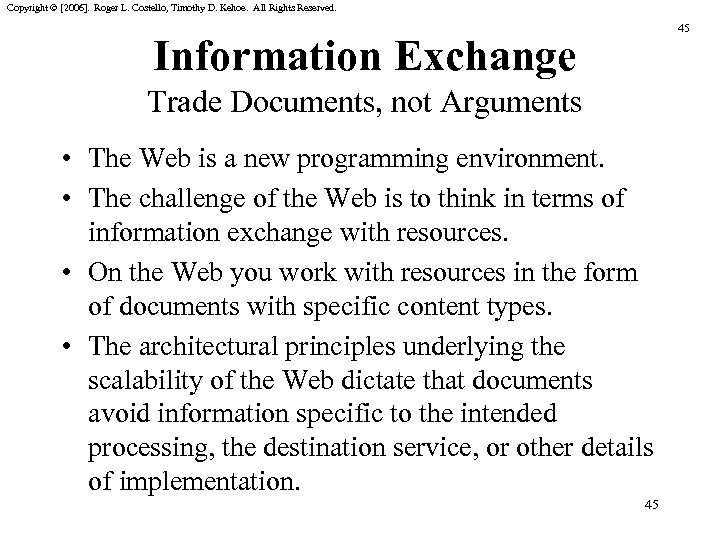 Copyright © [2006]. Roger L. Costello, Timothy D. Kehoe. All Rights Reserved.

45

Information Exchange
Trade Documents, not Arguments

• The Web is a new programming environment.
• The challenge of the Web is to think in terms of information exchange with resources.
• On the Web you work with resources in the form of documents with specific content types.
• The architectural principles underlying the scalability of the Web dictate that documents avoid information specific to the intended processing, the destination service, or other details of implementation.

45